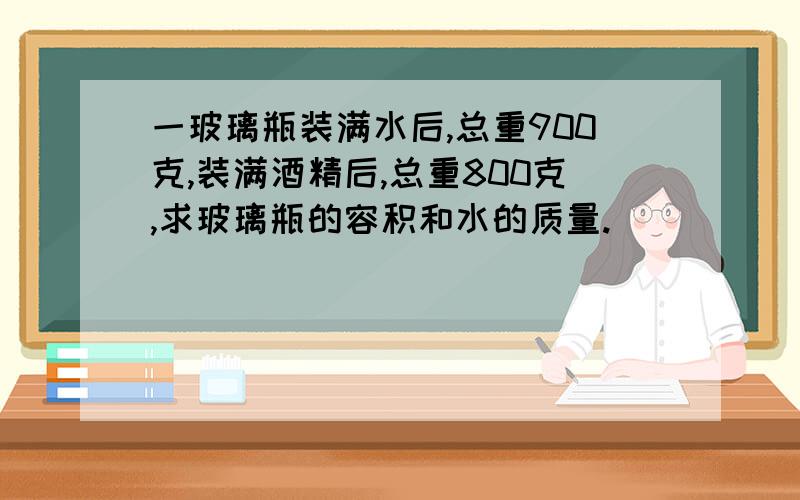 一玻璃瓶装满水后,总重900克,装满酒精后,总重800克,求玻璃瓶的容积和水的质量.